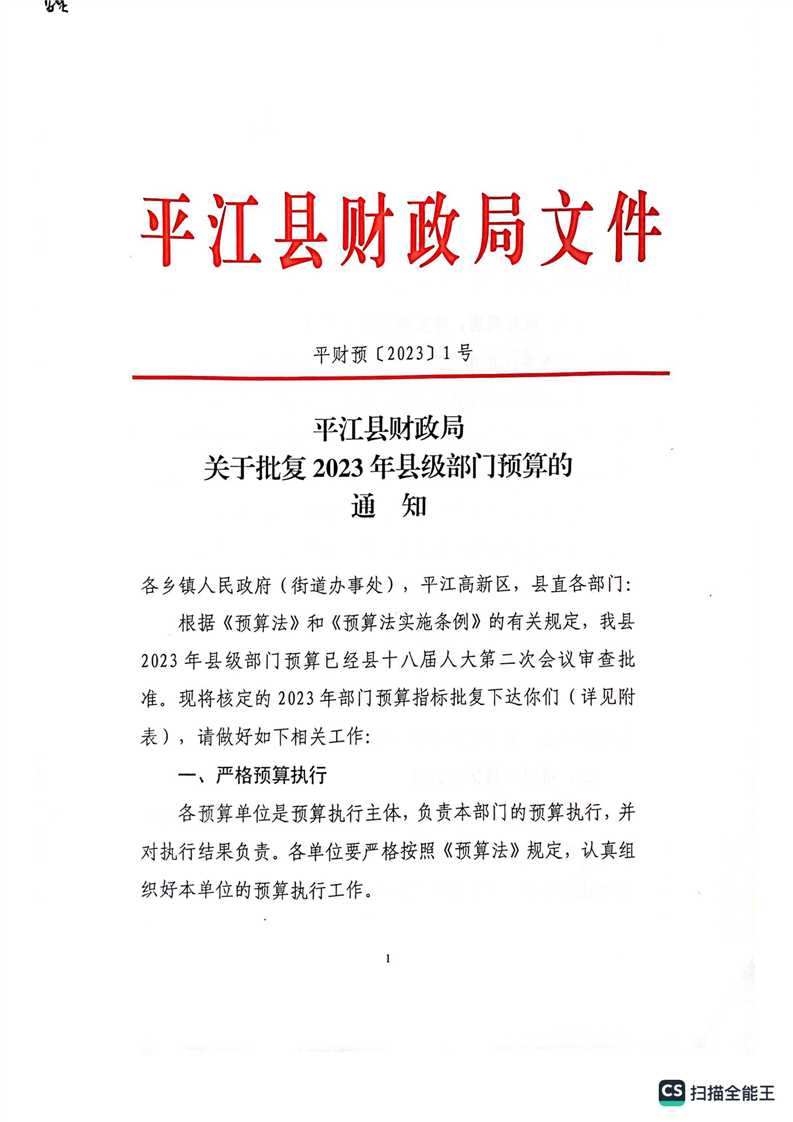 平江县财政局文件

平财预〔2023〕1号

平江县财政局
关于批复2023年县级部门预算的
通　知

各乡镇人民政府（街道办事处），平江高新区，县直各部门：

根据《预算法》和《预算法实施条例》的有关规定，我县2023年县级部门预算已经县十八届人大第二次会议审查批准。现将核定的2023年部门预算指标批复下达你们（详见附表），请做好如下相关工作：

一、严格预算执行

各预算单位是预算执行主体，负责本部门的预算执行，并对执行结果负责。各单位要严格按照《预算法》规定，认真组织好本单位的预算执行工作。

1

CS 扫描全能王